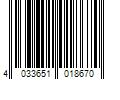 4 033651 018670